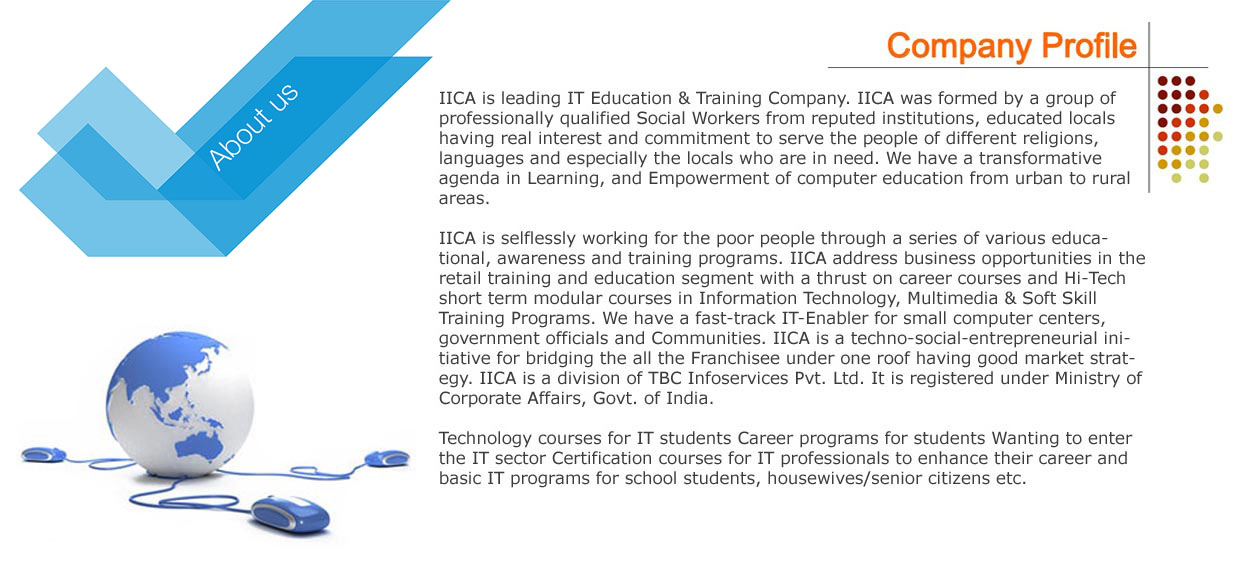 About us

Company Profile

IICA is leading IT Education & Training Company. IICA was formed by a group of professionally qualified Social Workers from reputed institutions, educated locals having real interest and commitment to serve the people of different religions, languages and especially the locals who are in need. We have a transformative agenda in Learning, and Empowerment of computer education from urban to rural areas.

IICA is selflessly working for the poor people through a series of various educational, awareness and training programs. IICA address business opportunities in the retail training and education segment with a thrust on career courses and Hi-Tech short term modular courses in Information Technology, Multimedia & Soft Skill Training Programs. We have a fast-track IT-Enabler for small computer centers, government officials and Communities. IICA is a techno-social-entrepreneurial initiative for bridging the all the Franchisee under one roof having good market strategy. IICA is a division of TBC Infoservices Pvt. Ltd. It is registered under Ministry of Corporate Affairs, Govt. of India.

Technology courses for IT students Career programs for students Wanting to enter the IT sector Certification courses for IT professionals to enhance their career and basic IT programs for school students, housewives/senior citizens etc.